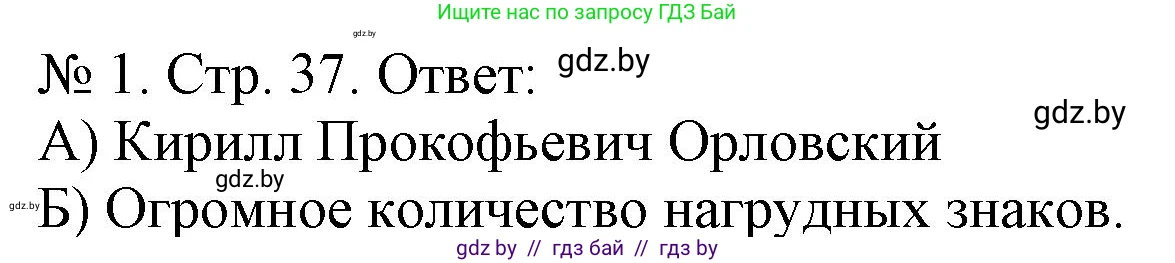 Ищите нас по запросу ГДЗ Бай

gdz.by

№ 1. Стр. 37. Ответ: gdz.by

gdz.by

А) Кирилл Прокофьевич Орловский

gdz.by

gdz.by

Б) Огромное количество нагрудных знаков.

gdz by // гдз бай // гдз by